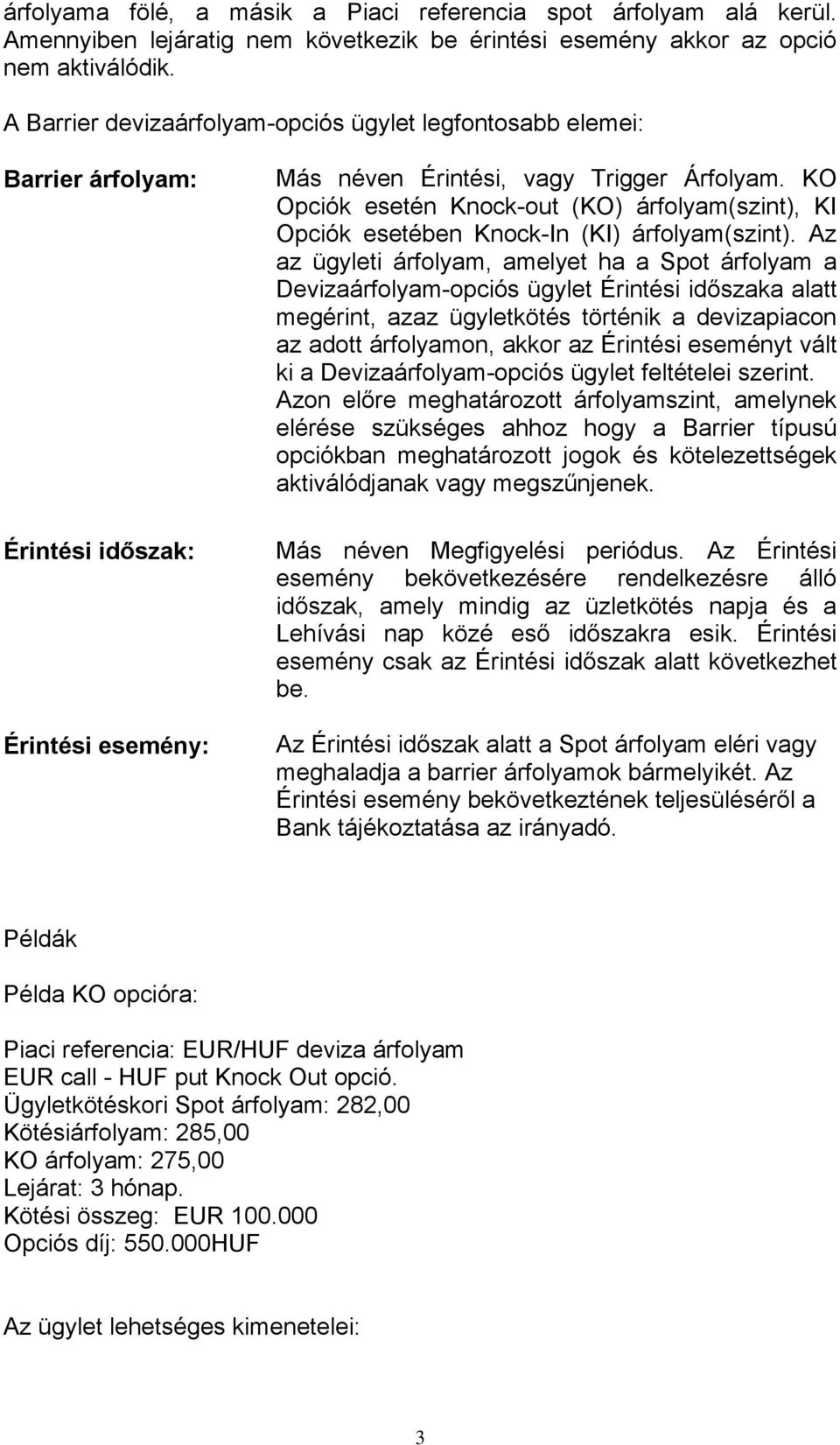 árfolyama fölé, a másik a Piaci referencia spot árfolyam alá kerül. Amennyiben lejáratig nem következik be érintési esemény akkor az opció nem aktiválódik.

A Barrier devizaárfolyam-opciós ügylet legfontosabb elemei:

Barrier árfolyam:

Más néven Érintési, vagy Trigger Árfolyam. KO Opciók esetén Knock-out (KO) árfolyam(szint), KI Opciók esetében Knock-In (KI) árfolyam(szint). Az az ügyleti árfolyam, amelyet ha a Spot árfolyam a Devizaárfolyam-opciós ügylet Érintési időszaka alatt megérint, azaz ügyletkötés történik a devizapiacon az adott árfolyamon, akkor az Érintési eseményt vált ki a Devizaárfolyam-opciós ügylet feltételei szerint. Azon előre meghatározott árfolyamszint, amelynek elérése szükséges ahhoz hogy a Barrier típusú opciókban meghatározott jogok és kötelezettségek aktiválódjanak vagy megszűnjenek.

Érintési időszak:

Más néven Megfigyelési periódus. Az Érintési esemény bekövetkezésére rendelkezésre álló időszak, amely mindig az üzletkötés napja és a Lehívási nap közé eső időszakra esik. Érintési esemény csak az Érintési időszak alatt következhet be.

Érintési esemény:

Az Érintési időszak alatt a Spot árfolyam eléri vagy meghaladja a barrier árfolyamok bármelyikét. Az Érintési esemény bekövetkeztének teljesüléséről a Bank tájékoztatása az irányadó.

Példák

Példa KO opcióra:

Piaci referencia: EUR/HUF deviza árfolyam
EUR call - HUF put Knock Out opció.
Ügyletkötéskori Spot árfolyam: 282,00
Kötésiárfolyam: 285,00
KO árfolyam: 275,00
Lejárat: 3 hónap.
Kötési összeg: EUR 100.000
Opciós díj: 550.000HUF

Az ügylet lehetséges kimenetelei:

3